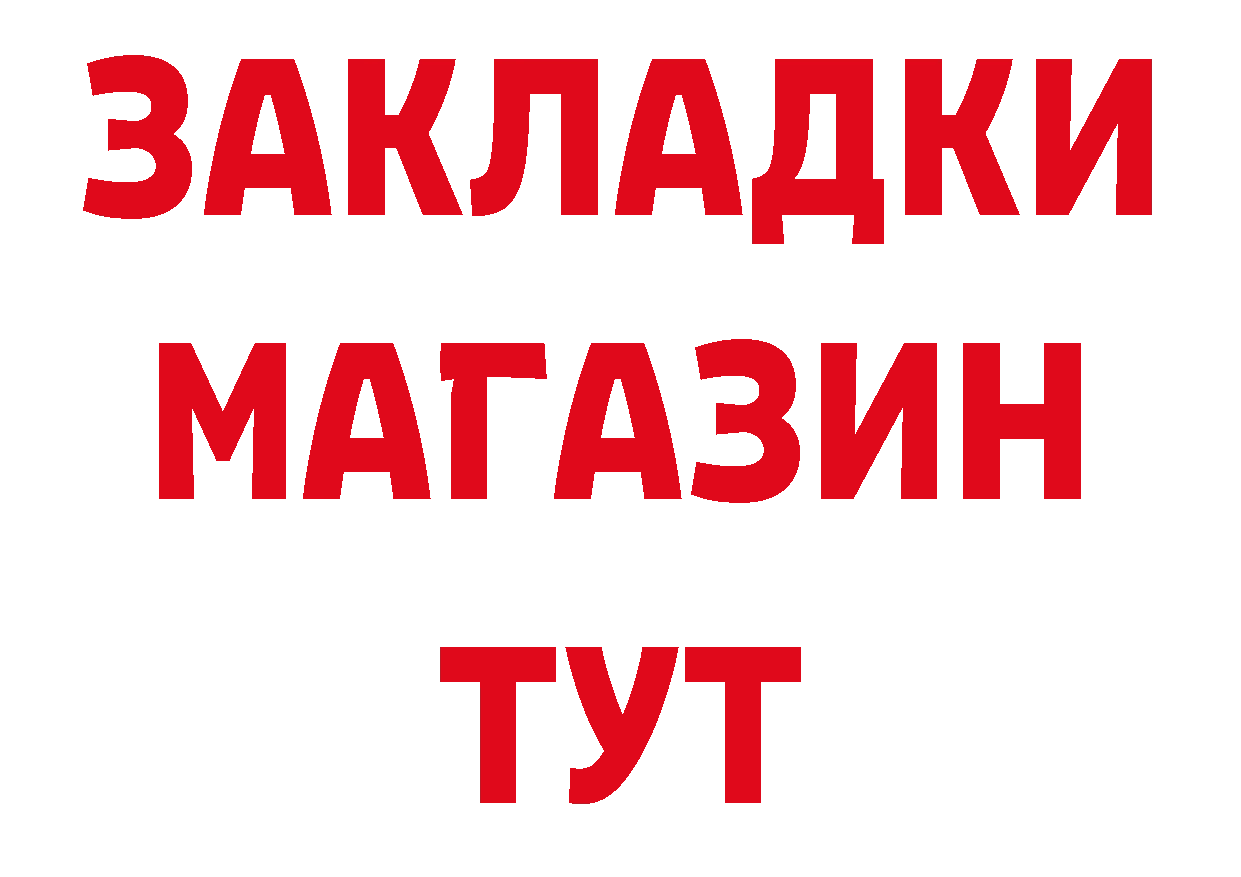 ЗАКЛАДКИ
МАГАЗИН
ТУТ